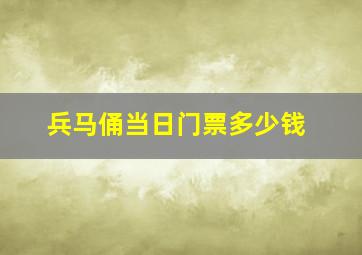 兵马俑当日门票多少钱